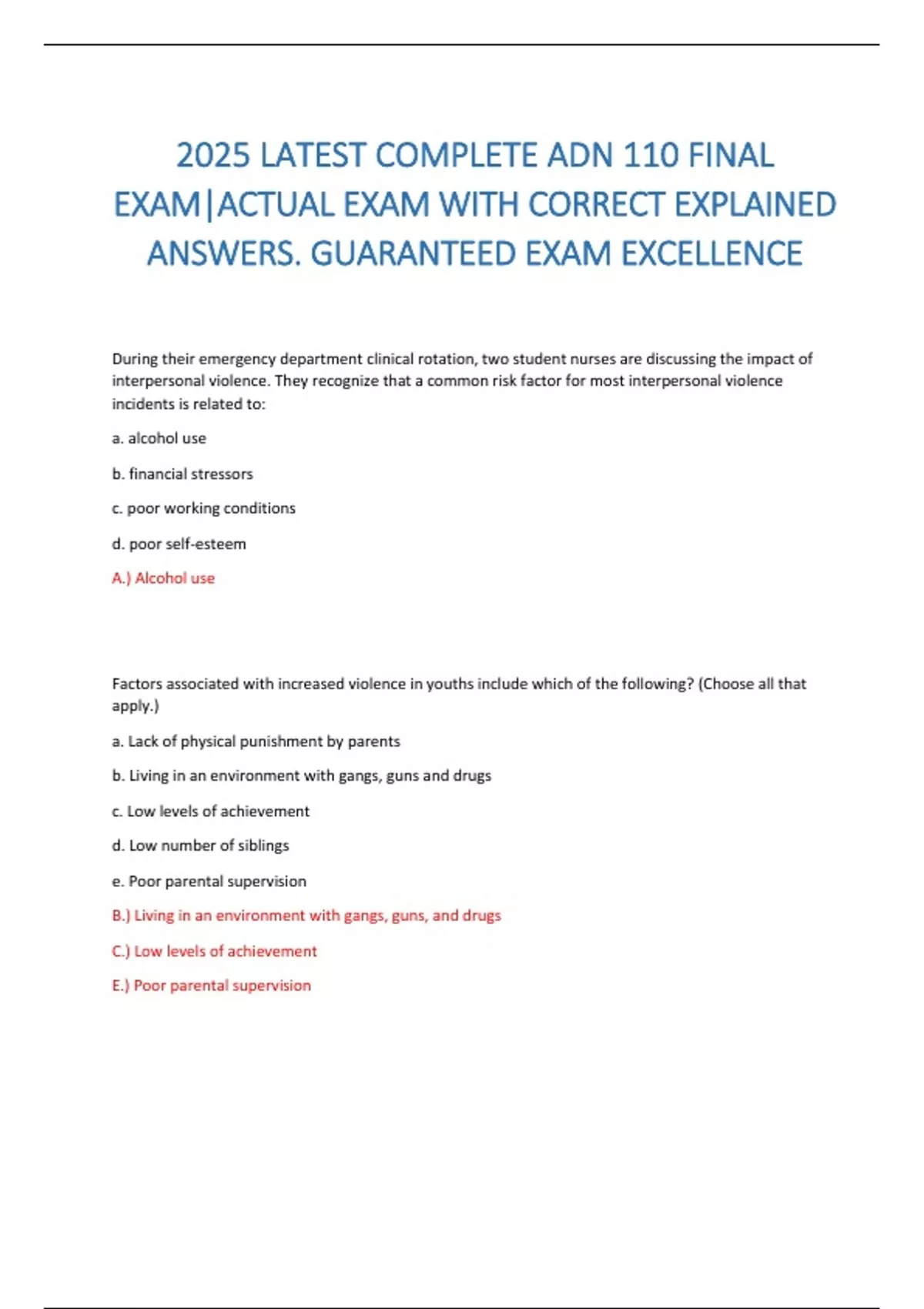 2025 LATEST COMPLETE ADN 110 FINAL EXAM|ACTUAL EXAM WITH CORRECT EXPLAINED ANSWERS. GUARANTEED EXAM EXCELLENCE

During their emergency department clinical rotation, two student nurses are discussing the impact of interpersonal violence. They recognize that a common risk factor for most interpersonal violence incidents is related to:

a. alcohol use

b. financial stressors

c. poor working conditions

d. poor self-esteem

A.) Alcohol use

Factors associated with increased violence in youths include which of the following? (Choose all that apply.)

a. Lack of physical punishment by parents

b. Living in an environment with gangs, guns and drugs

c. Low levels of achievement

d. Low number of siblings

e. Poor parental supervision

B.) Living in an environment with gangs, guns, and drugs

C.) Low levels of achievement

E.) Poor parental supervision